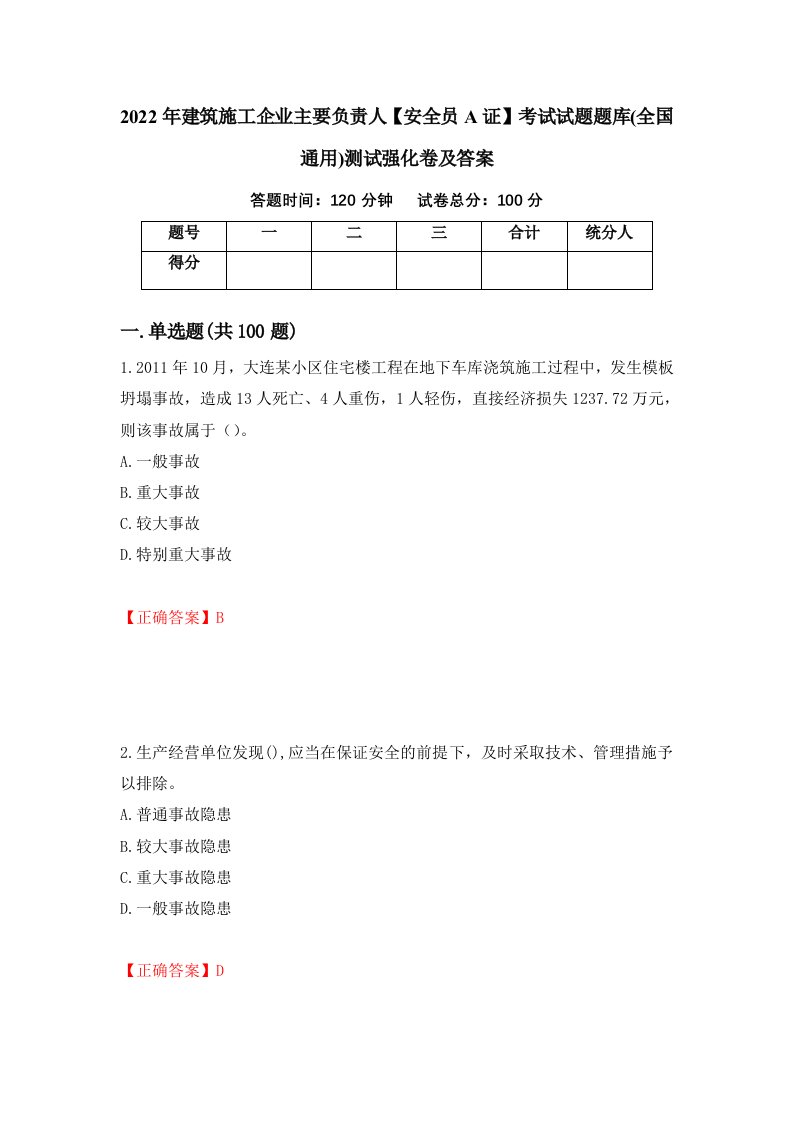 2022年建筑施工企业主要负责人【安全员A证】考试试题题库(全国通用)测试强化卷及答案

答题时间：120分钟　试卷总分：100分

| 题号 | 一 | 二 | 三 | 合计 | 统分人 |
|---|---|---|---|---|---|
| 得分 | | | | | |

一.单选题(共100题)

1.2011年10月，大连某小区住宅楼工程在地下车库浇筑施工过程中，发生模板坍塌事故，造成13人死亡、4人重伤，1人轻伤，直接经济损失1237.72万元，则该事故属于（）。

A.一般事故

B.重大事故

C.较大事故

D.特别重大事故

【正确答案】B

2.生产经营单位发现(),应当在保证安全的前提下，及时采取技术、管理措施予以排除。

A.普通事故隐患

B.较大事故隐患

C.重大事故隐患

D.一般事故隐患

【正确答案】D